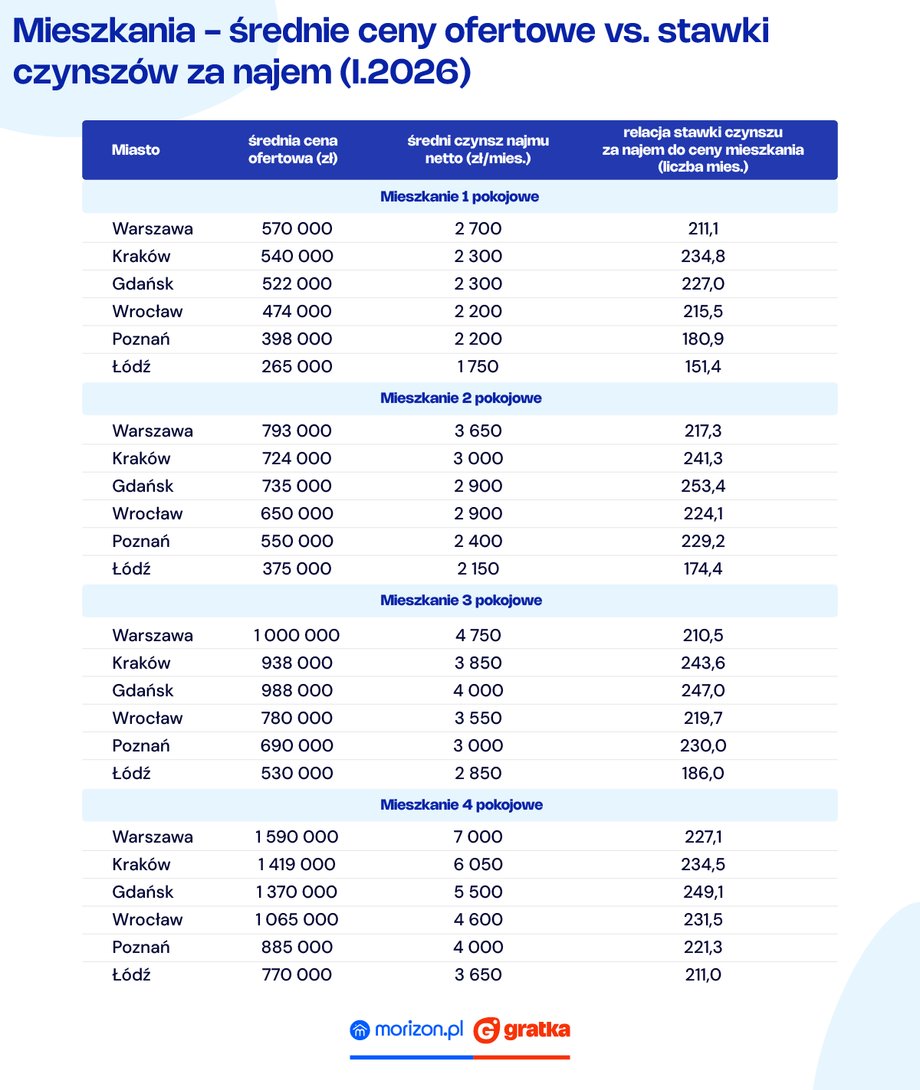 Mieszkania – średnie ceny ofertowe vs. stawki czynszów za najem (I.2026)

| Miasto | średnia cena ofertowa (zł) | średni czynsz najmu netto (zł/mies.) | relacja stawki czynszu za najem do ceny mieszkania (liczba mies.) |
|---|---|---|---|
| Mieszkanie 1 pokojowe | | | |
| Warszawa | 570 000 | 2 700 | 211,1 |
| Kraków | 540 000 | 2 300 | 234,8 |
| Gdańsk | 522 000 | 2 300 | 227,0 |
| Wrocław | 474 000 | 2 200 | 215,5 |
| Poznań | 398 000 | 2 200 | 180,9 |
| Łódź | 265 000 | 1 750 | 151,4 |
| Mieszkanie 2 pokojowe | | | |
| Warszawa | 793 000 | 3 650 | 217,3 |
| Kraków | 724 000 | 3 000 | 241,3 |
| Gdańsk | 735 000 | 2 900 | 253,4 |
| Wrocław | 650 000 | 2 900 | 224,1 |
| Poznań | 550 000 | 2 400 | 229,2 |
| Łódź | 375 000 | 2 150 | 174,4 |
| Mieszkanie 3 pokojowe | | | |
| Warszawa | 1 000 000 | 4 750 | 210,5 |
| Kraków | 938 000 | 3 850 | 243,6 |
| Gdańsk | 988 000 | 4 000 | 247,0 |
| Wrocław | 780 000 | 3 550 | 219,7 |
| Poznań | 690 000 | 3 000 | 230,0 |
| Łódź | 530 000 | 2 850 | 186,0 |
| Mieszkanie 4 pokojowe | | | |
| Warszawa | 1 590 000 | 7 000 | 227,1 |
| Kraków | 1 419 000 | 6 050 | 234,5 |
| Gdańsk | 1 370 000 | 5 500 | 249,1 |
| Wrocław | 1 065 000 | 4 600 | 231,5 |
| Poznań | 885 000 | 4 000 | 221,3 |
| Łódź | 770 000 | 3 650 | 211,0 |

morizon.pl gratka